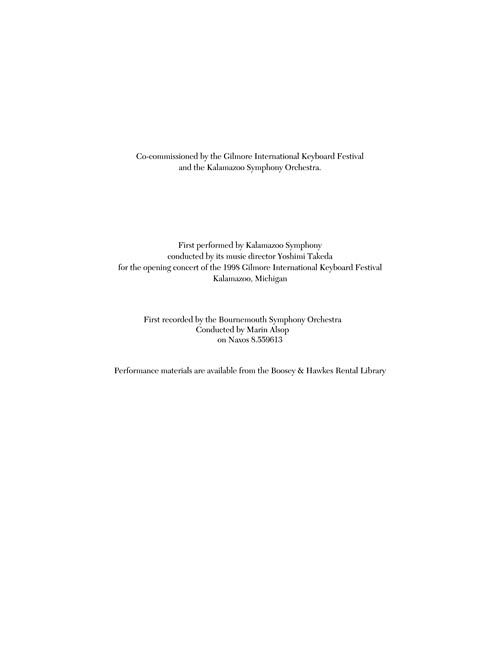 Co-commissioned by the Gilmore International Keyboard Festival and the Kalamazoo Symphony Orchestra.

First performed by Kalamazoo Symphony conducted by its music director Yoshimi Takeda for the opening concert of the 1998 Gilmore International Keyboard Festival Kalamazoo, Michigan

First recorded by the Bournemouth Symphony Orchestra Conducted by Marin Alsop on Naxos 8.559613

Performance materials are available from the Boosey & Hawkes Rental Library